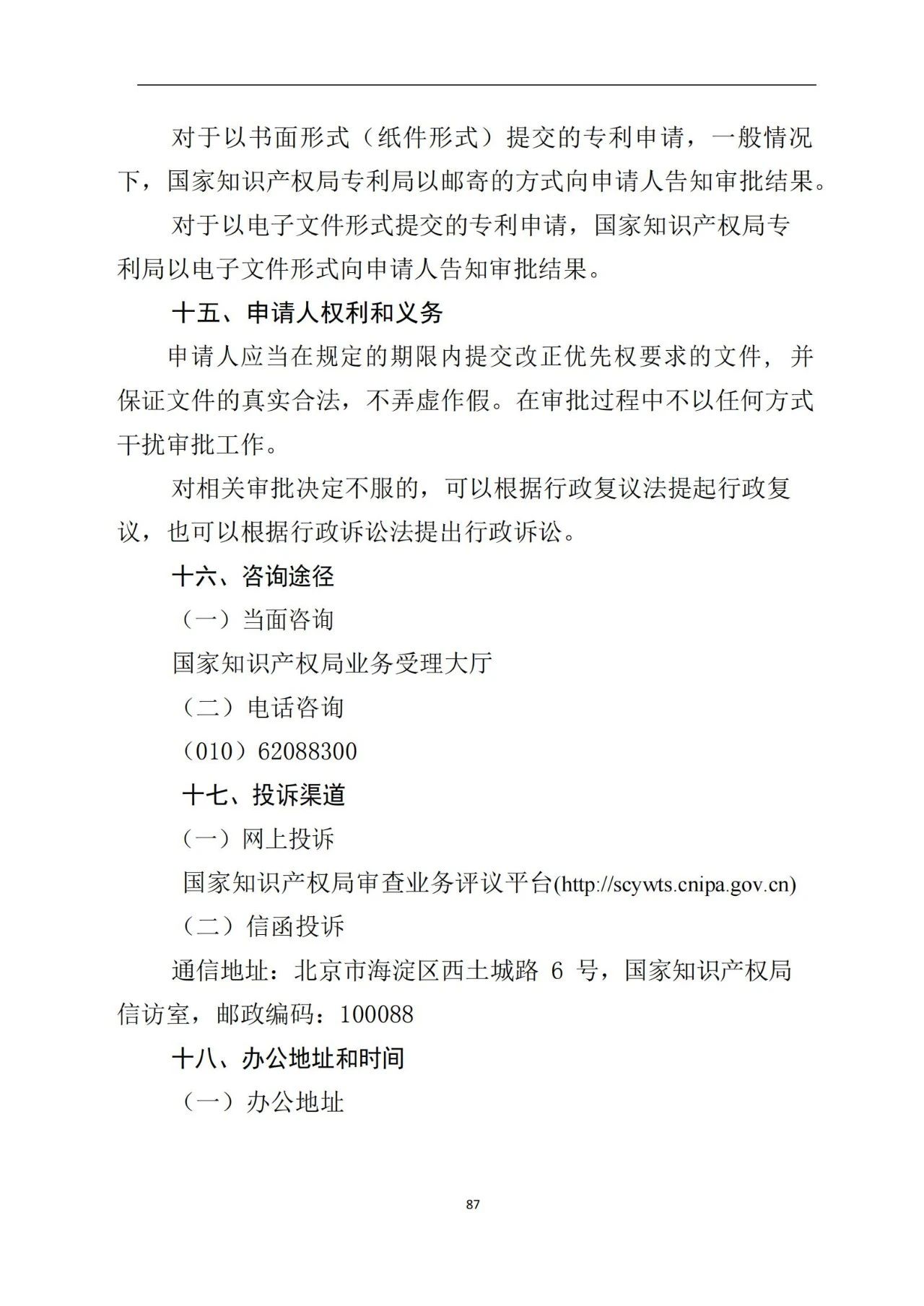 对于以书面形式（纸件形式）提交的专利申请，一般情况下，国家知识产权局专利局以邮寄的方式向申请人告知审批结果。

对于以电子文件形式提交的专利申请，国家知识产权局专利局以电子文件形式向申请人告知审批结果。

十五、申请人权利和义务

申请人应当在规定的期限内提交改正优先权要求的文件，并保证文件的真实合法，不弄虚作假。在审批过程中不以任何方式干扰审批工作。

对相关审批决定不服的，可以根据行政复议法提起行政复议，也可以根据行政诉讼法提出行政诉讼。

十六、咨询途径

（一）当面咨询

国家知识产权局业务受理大厅

（二）电话咨询

（010）62088300

十七、投诉渠道

（一）网上投诉

国家知识产权局审查业务评议平台(http://scywts.cnipa.gov.cn)

（二）信函投诉

通信地址：北京市海淀区西土城路 6 号，国家知识产权局信访室，邮政编码：100088

十八、办公地址和时间

（一）办公地址

87